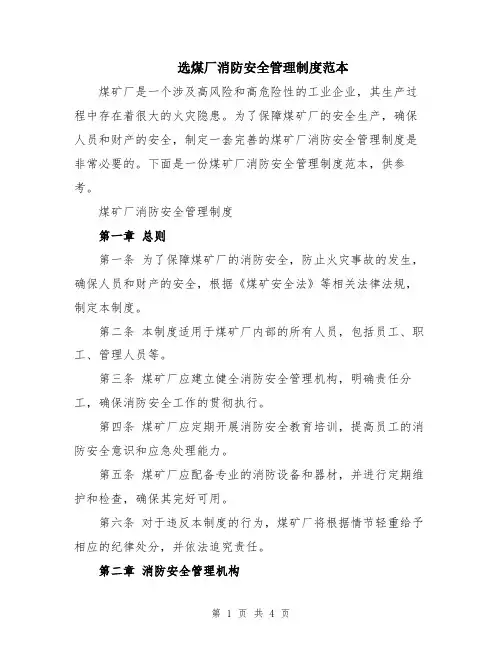 选煤厂消防安全管理制度范本

煤矿厂是一个涉及高风险和高危险性的工业企业，其生产过程中存在着很大的火灾隐患。为了保障煤矿厂的安全生产，确保人员和财产的安全，制定一套完善的煤矿厂消防安全管理制度是非常必要的。下面是一份煤矿厂消防安全管理制度范本，供参考。

煤矿厂消防安全管理制度

第一章 总则

第一条 为了保障煤矿厂的消防安全，防止火灾事故的发生，确保人员和财产的安全，根据《煤矿安全法》等相关法律法规，制定本制度。

第二条 本制度适用于煤矿厂内部的所有人员，包括员工、职工、管理人员等。

第三条 煤矿厂应建立健全消防安全管理机构，明确责任分工，确保消防安全工作的贯彻执行。

第四条 煤矿厂应定期开展消防安全教育培训，提高员工的消防安全意识和应急处理能力。

第五条 煤矿厂应配备专业的消防设备和器材，并进行定期维护和检查，确保其完好可用。

第六条 对于违反本制度的行为，煤矿厂将根据情节轻重给予相应的纪律处分，并依法追究责任。

第二章 消防安全管理机构

第 1 页 共 4 页